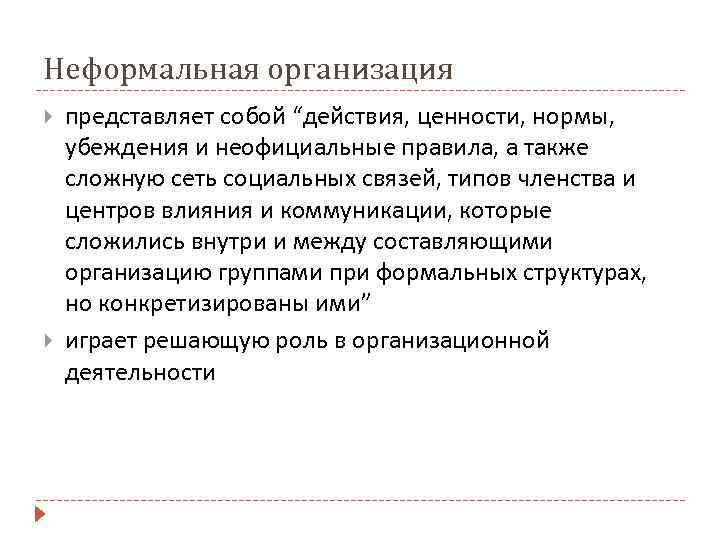 Неформальная организация

представляет собой “действия, ценности, нормы, убеждения и неофициальные правила, а также сложную сеть социальных связей, типов членства и центров влияния и коммуникации, которые сложились внутри и между составляющими организацию группами при формальных структурах, но конкретизированы ими”

играет решающую роль в организационной деятельности